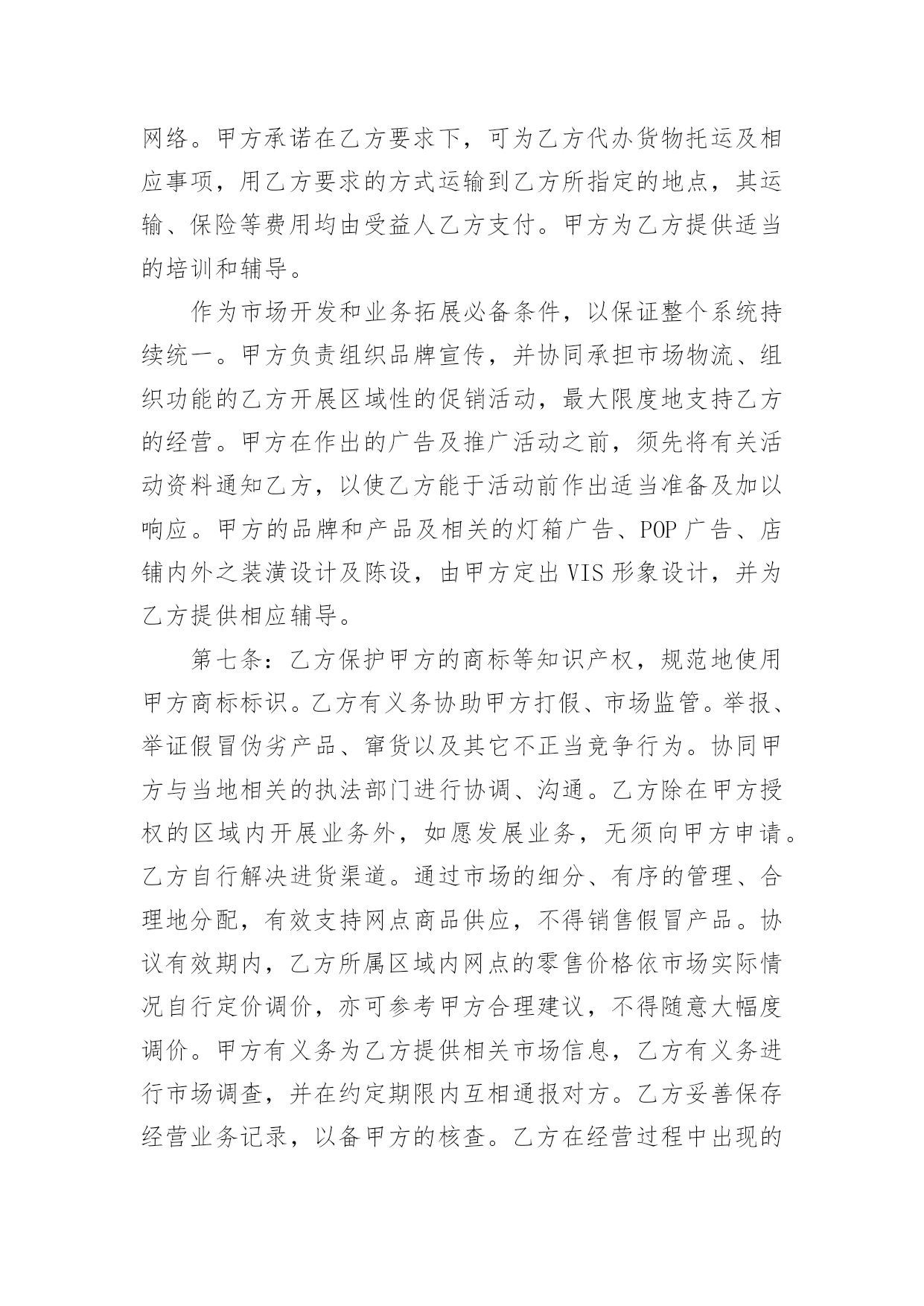 网络。甲方承诺在乙方要求下，可为乙方代办货物托运及相应事项，用乙方要求的方式运输到乙方所指定的地点，其运输、保险等费用均由受益人乙方支付。甲方为乙方提供适当的培训和辅导。

作为市场开发和业务拓展必备条件，以保证整个系统持续统一。甲方负责组织品牌宣传，并协同承担市场物流、组织功能的乙方开展区域性的促销活动，最大限度地支持乙方的经营。甲方在作出的广告及推广活动之前，须先将有关活动资料通知乙方，以使乙方能于活动前作出适当准备及加以响应。甲方的品牌和产品及相关的灯箱广告、POP 广告、店铺内外之装潢设计及陈设，由甲方定出 VIS 形象设计，并为乙方提供相应辅导。

第七条：乙方保护甲方的商标等知识产权，规范地使用甲方商标标识。乙方有义务协助甲方打假、市场监管。举报、举证假冒伪劣产品、窜货以及其它不正当竞争行为。协同甲方与当地相关的执法部门进行协调、沟通。乙方除在甲方授权的区域内开展业务外，如愿发展业务，无须向甲方申请。乙方自行解决进货渠道。通过市场的细分、有序的管理、合理地分配，有效支持网点商品供应，不得销售假冒产品。协议有效期内，乙方所属区域内网点的零售价格依市场实际情况自行定价调价，亦可参考甲方合理建议，不得随意大幅度调价。甲方有义务为乙方提供相关市场信息，乙方有义务进行市场调查，并在约定期限内互相通报对方。乙方妥善保存经营业务记录，以备甲方的核查。乙方在经营过程中出现的